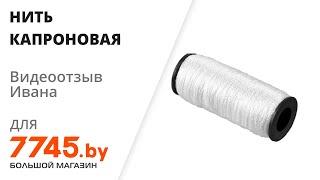 НИТЬ КАПРОНОВАЯ

Видеоотзыв Ивана

для
7745.by
БОЛЬШОЙ МАГАЗИН